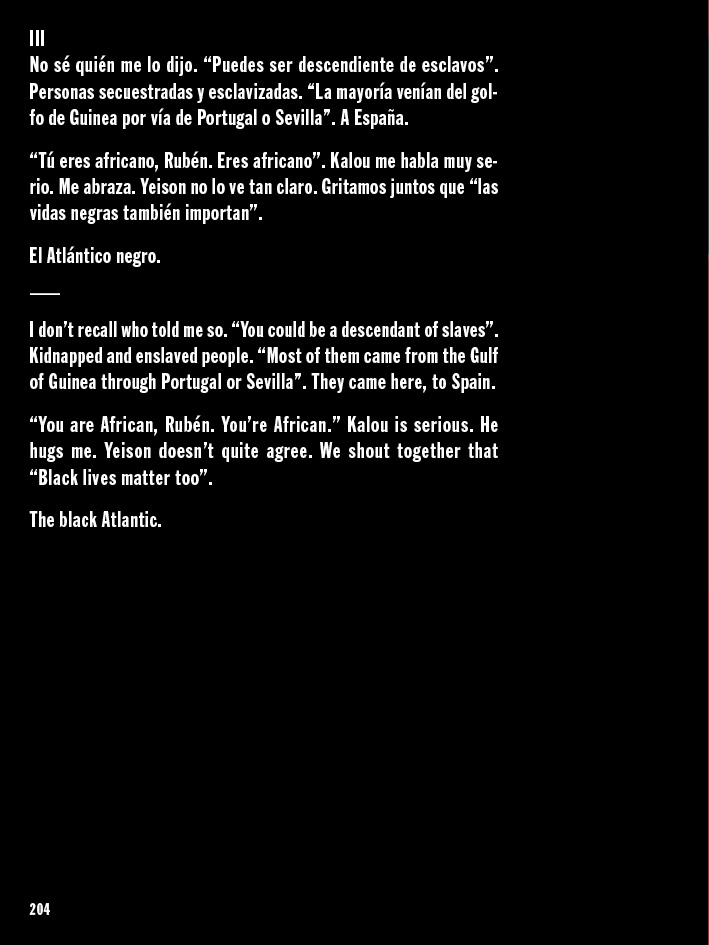 III
No sé quién me lo dijo. "Puedes ser descendiente de esclavos". Personas secuestradas y esclavizadas. "La mayoría venían del golfo de Guinea por vía de Portugal o Sevilla". A España.

"Tú eres africano, Rubén. Eres africano". Kalou me habla muy serio. Me abraza. Yeison no lo ve tan claro. Gritamos juntos que "las vidas negras también importan".

El Atlántico negro.

—

I don't recall who told me so. "You could be a descendant of slaves". Kidnapped and enslaved people. "Most of them came from the Gulf of Guinea through Portugal or Sevilla". They came here, to Spain.

"You are African, Rubén. You're African." Kalou is serious. He hugs me. Yeison doesn't quite agree. We shout together that "Black lives matter too".

The black Atlantic.

204